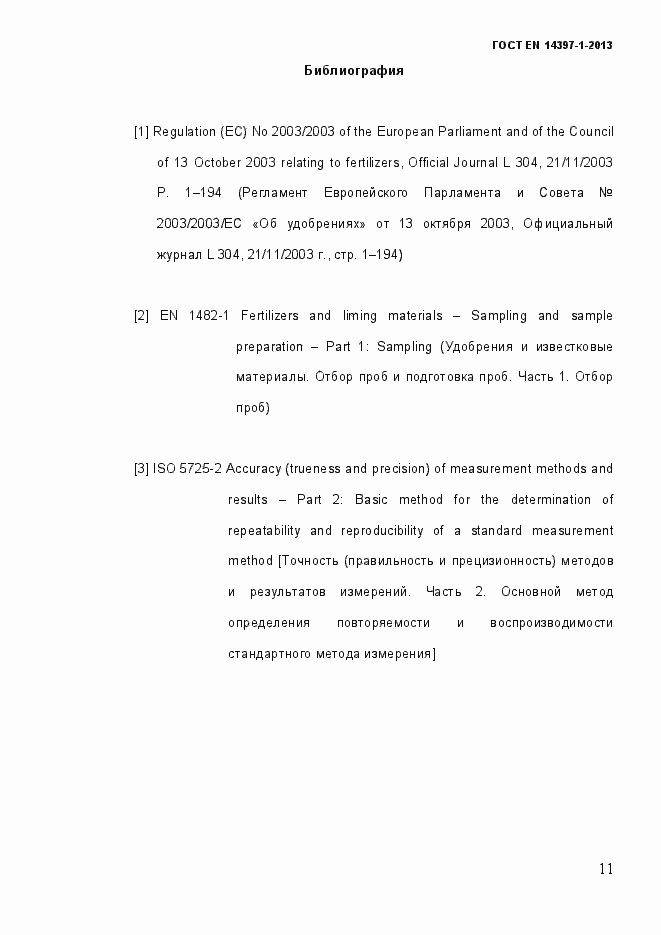 ГОСТ EN 14397-1-2013

Библиография

[1] Regulation (EC) No 2003/2003 of the European Parliament and of the Council of 13 October 2003 relating to fertilizers, Official Journal L 304, 21/11/2003 P. 1–194 (Регламент Европейского Парламента и Совета № 2003/2003/EC «Об удобрениях» от 13 октября 2003, Официальный журнал L 304, 21/11/2003 г., стр. 1–194)

[2] EN 1482-1 Fertilizers and liming materials – Sampling and sample preparation – Part 1: Sampling (Удобрения и известковые материалы. Отбор проб и подготовка проб. Часть 1. Отбор проб)

[3] ISO 5725-2 Accuracy (trueness and precision) of measurement methods and results – Part 2: Basic method for the determination of repeatability and reproducibility of a standard measurement method [Точность (правильность и прецизионность) методов и результатов измерений. Часть 2. Основной метод определения повторяемости и воспроизводимости стандартного метода измерения]

11